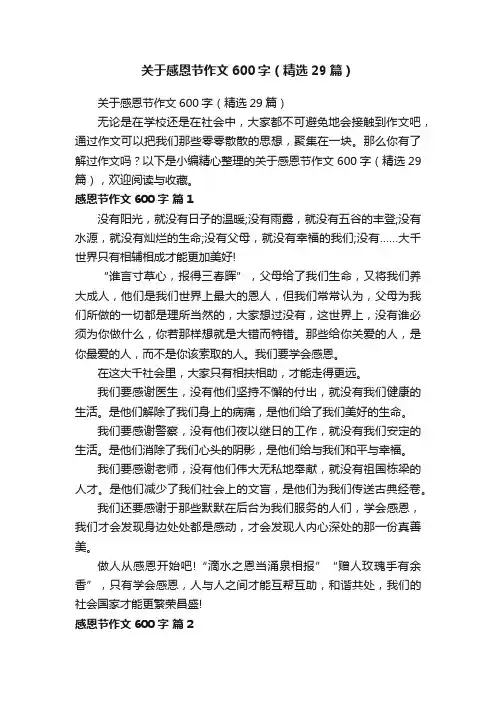 关于感恩节作文 600 字（精选 29 篇）

关于感恩节作文 600 字（精选 29 篇）

无论是在学校还是在社会中，大家都不可避免地会接触到作文吧，通过作文可以把我们那些零零散散的思想，聚集在一块。那么你有了解过作文吗？以下是小编精心整理的关于感恩节作文 600 字（精选 29 篇），欢迎阅读与收藏。

感恩节作文 600 字 篇 1

没有阳光，就没有日子的温暖;没有雨露，就没有五谷的丰登;没有水源，就没有灿烂的生命;没有父母，就没有幸福的我们;没有……大千世界只有相辅相成才能更加美好!

“谁言寸草心，报得三春晖”，父母给了我们生命，又将我们养大成人，他们是我们世界上最大的恩人，但我们常常认为，父母为我们所做的一切都是理所当然的，大家想过没有，这世界上，没有谁必须为你做什么，你若那样想就是大错而特错。那些给你关爱的人，是你最爱的人，而不是你该索取的人。我们要学会感恩。

在这大千社会里，大家只有相扶相助，才能走得更远。

我们要感谢医生，没有他们坚持不懈的付出，就没有我们健康的生活。是他们解除了我们身上的病痛，是他们给了我们美好的生命。

我们要感谢警察，没有他们夜以继日的工作，就没有我们安定的生活。是他们消除了我们心头的阴影，是他们给与我们和平与幸福。

我们要感谢老师，没有他们伟大无私地奉献，就没有祖国栋梁的人才。是他们减少了我们社会上的文盲，是他们为我们传送古典经卷。

我们还要感谢于那些默默在后台为我们服务的人们，学会感恩，我们才会发现身边处处都是感动，才会发现人内心深处的那一份真善美。

做人从感恩开始吧!“滴水之恩当涌泉相报”“赠人玫瑰手有余香”，只有学会感恩，人与人之间才能互帮互助，和谐共处，我们的社会国家才能更繁荣昌盛!

感恩节作文 600 字 篇 2